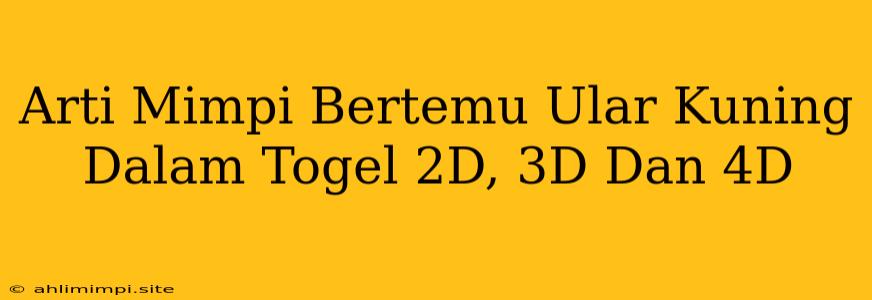 Arti Mimpi Bertemu Ular Kuning Dalam Togel 2D, 3D Dan 4D

© ahlimimpi.site